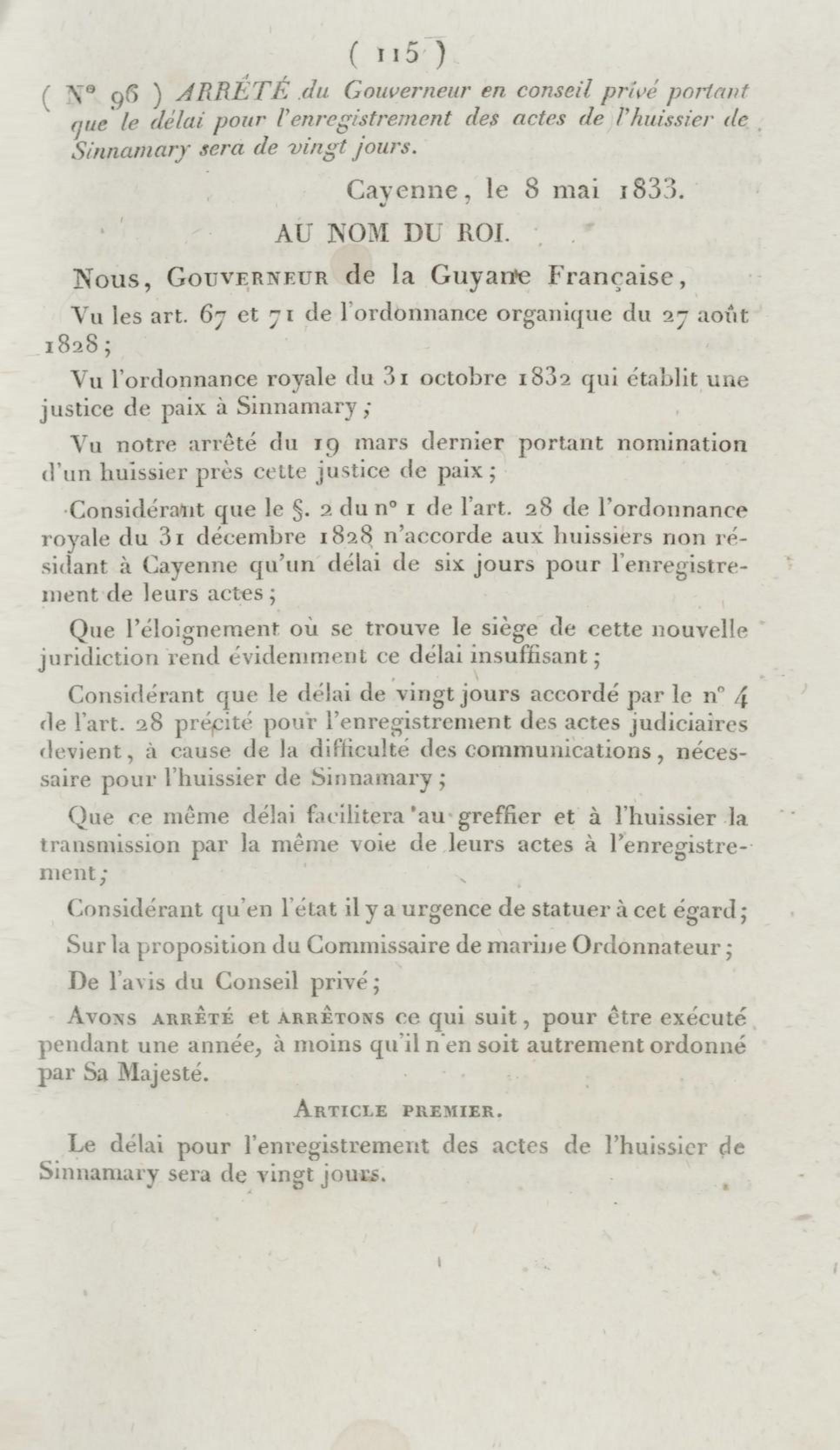 ( 115 )

( N° 96 ) ARRÊTÉ du Gouverneur en conseil privé portant que le délai pour l'enregistrement des actes de l'huissier de Sinnamary sera de vingt jours.

Cayenne, le 8 mai 1833.

AU NOM DU ROI.

Nous, Gouverneur de la Guyane Française,

Vu les art. 67 et 71 de l'ordonnance organique du 27 août 1828;

Vu l'ordonnance royale du 31 octobre 1832 qui établit une justice de paix à Sinnamary;

Vu notre arrêté du 19 mars dernier portant nomination d'un huissier près cette justice de paix;

Considérant que le §. 2 du n° 1 de l'art. 28 de l'ordonnance royale du 31 décembre 1828 n'accorde aux huissiers non résidant à Cayenne qu'un délai de six jours pour l'enregistrement de leurs actes;

Que l'éloignement où se trouve le siège de cette nouvelle juridiction rend évidemment ce délai insuffisant;

Considérant que le délai de vingt jours accordé par le n° 4 de l'art. 28 précité pour l'enregistrement des actes judiciaires devient, à cause de la difficulté des communications, nécessaire pour l'huissier de Sinnamary;

Que ce même délai facilitera au greffier et à l'huissier la transmission par la même voie de leurs actes à l'enregistrement;

Considérant qu'en l'état il y a urgence de statuer à cet égard;

Sur la proposition du Commissaire de marine Ordonnateur;

De l'avis du Conseil privé;

Avons arrêté et arrêtons ce qui suit, pour être exécuté pendant une année, à moins qu'il n'en soit autrement ordonné par Sa Majesté.

Article premier.

Le délai pour l'enregistrement des actes de l'huissier de Sinnamary sera de vingt jours.